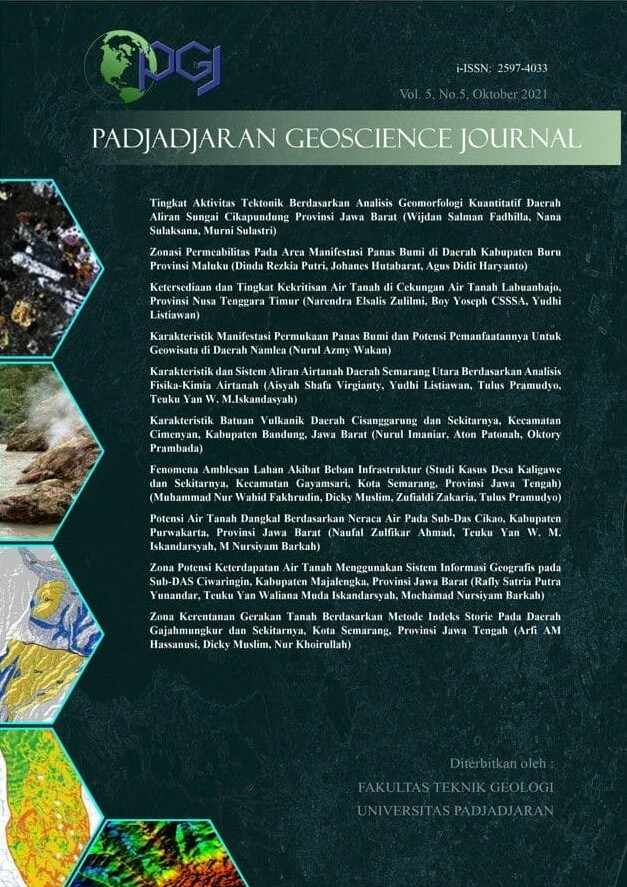 PGJ

i-ISSN: 2597-4033

Vol. 5, No.5, Oktober 2021

PADJADJARAN GEOSCIENCE JOURNAL

Tingkat Aktivitas Tektonik Berdasarkan Analisis Geomorfologi Kuantitatif Daerah Aliran Sungai Cikapundung Provinsi Jawa Barat (Wijdan Salman Fadhilla, Nana Sulaksana, Murni Sulastri)

Zonasi Permeabilitas Pada Area Manifestasi Panas Bumi di Daerah Kabupaten Buru Provinsi Maluku (Dinda Rezkia Putri, Johanes Hutabarat, Agus Didit Haryanto)

Ketersediaan dan Tingkat Kekritisan Air Tanah di Cekungan Air Tanah Labuanbajo, Provinsi Nusa Tenggara Timur (Narendra Elsalis Zulilmi, Boy Yoseph CSSSA, Yudhi Listiawan)

Karakteristik Manifestasi Permukaan Panas Bumi dan Potensi Pemanfaatannya Untuk Geowisata di Daerah Namlea (Nurul Azmy Wakan)

Karakteristik dan Sistem Aliran Airtanah Daerah Semarang Utara Berdasarkan Analisis Fisika-Kimia Airtanah (Aisyah Shafa Virgianty, Yudhi Listiawan, Tulus Pramudyo, Teuku Yan W. M.Iskandasyah)

Karakteristik Batuan Vulkanik Daerah Cisanggarung dan Sekitarnya, Kecamatan Cimenyan, Kabupaten Bandung, Jawa Barat (Nurul Imaniar, Aton Patonah, Oktory Prambada)

Fenomena Amblesan Lahan Akibat Beban Infrastruktur (Studi Kasus Desa Kaligawe dan Sekitarnya, Kecamatan Gayamsari, Kota Semarang, Provinsi Jawa Tengah) (Muhammad Nur Wahid Fakhrudin, Dicky Muslim, Zufialdi Zakaria, Tulus Pramudyo)

Potensi Air Tanah Dangkal Berdasarkan Neraca Air Pada Sub-Das Cikao, Kabupaten Purwakarta, Provinsi Jawa Barat (Naufal Zulfikar Ahmad, Teuku Yan W. M. Iskandarsyah, M Nursiyam Barkah)

Zona Potensi Keterdapatan Air Tanah Menggunakan Sistem Informasi Geografis pada Sub-DAS Ciwaringin, Kabupaten Majalengka, Provinsi Jawa Barat (Rafly Satria Putra Yunandar, Teuku Yan Waliana Muda Iskandarsyah, Mochamad Nursiyam Barkah)

Zona Kerentanan Gerakan Tanah Berdasarkan Metode Indeks Storie Pada Daerah Gajahmungkur dan Sekitarnya, Kota Semarang, Provinsi Jawa Tengah (Arfi AM Hassanusi, Dicky Muslim, Nur Khoirullah)

Diterbitkan oleh :

FAKULTAS TEKNIK GEOLOGI
UNIVERSITAS PADJADJARAN